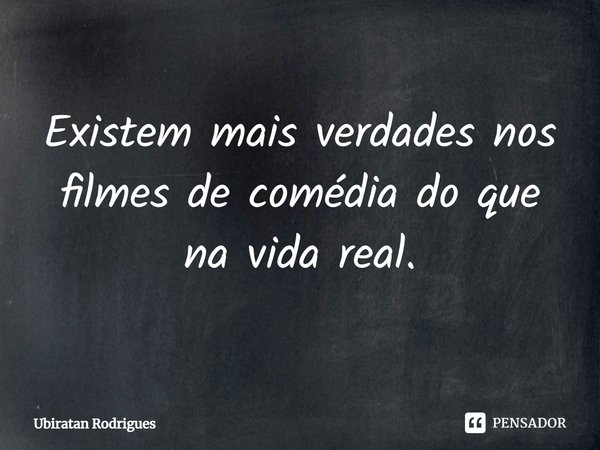 Existem mais verdades nos filmes de comédia do que na vida real.

Ubiratan Rodrigues

PENSADOR